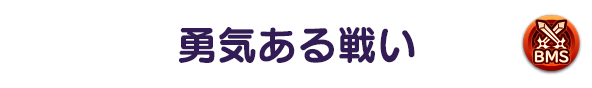 勇気ある戦い

BMS